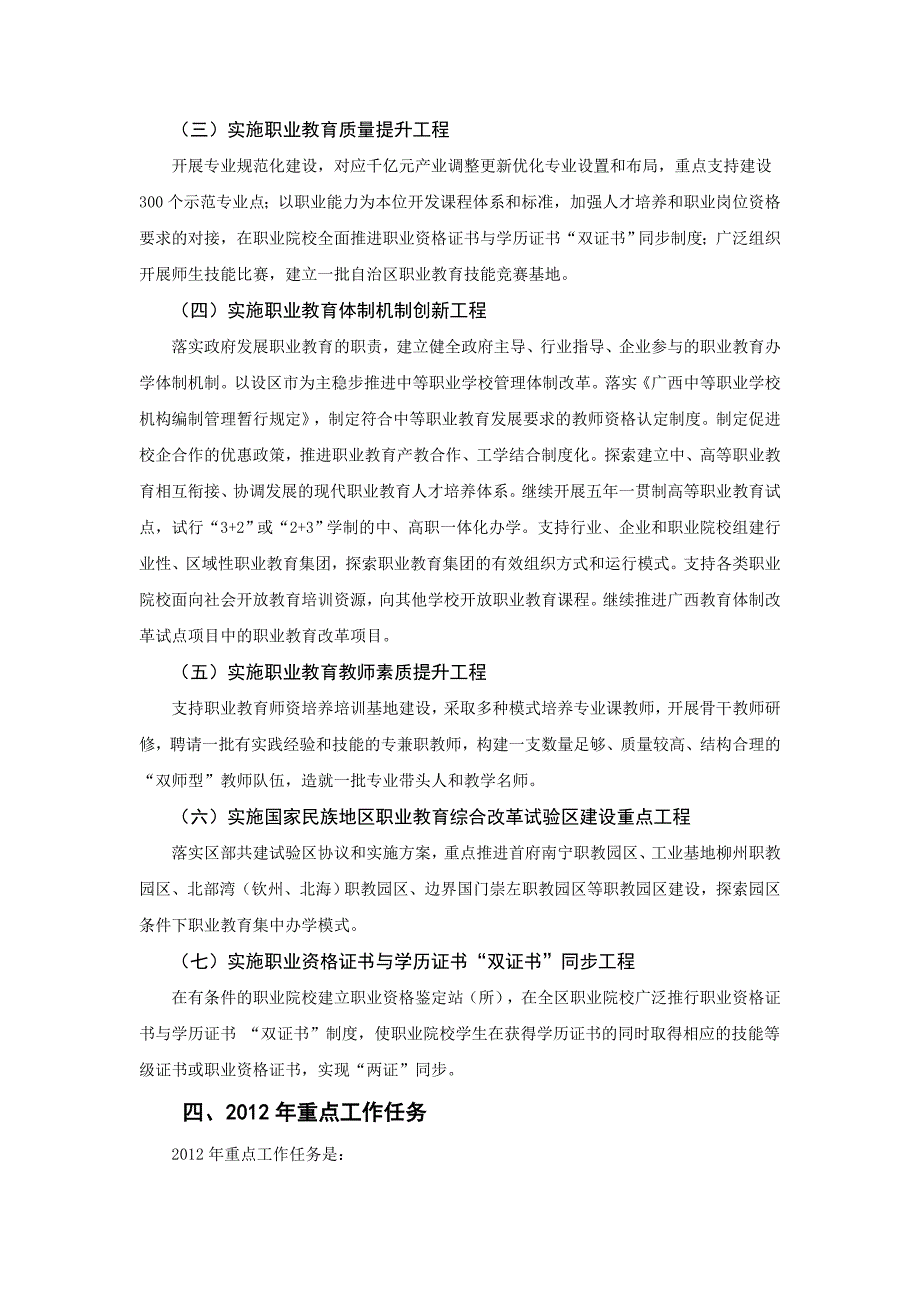 （三）实施职业教育质量提升工程

开展专业规范化建设，对应千亿元产业调整更新优化专业设置和布局，重点支持建设300个示范专业点；以职业能力为本位开发课程体系和标准，加强人才培养和职业岗位资格要求的对接，在职业院校全面推进职业资格证书与学历证书“双证书”同步制度；广泛组织开展师生技能比赛，建立一批自治区职业教育技能竞赛基地。

（四）实施职业教育体制机制创新工程

落实政府发展职业教育的职责，建立健全政府主导、行业指导、企业参与的职业教育办学体制机制。以设区市为主稳步推进中等职业学校管理体制改革。落实《广西中等职业学校机构编制管理暂行规定》，制定符合中等职业教育发展要求的教师资格认定制度。制定促进校企合作的优惠政策，推进职业教育产教合作、工学结合制度化。探索建立中、高等职业教育相互衔接、协调发展的现代职业教育人才培养体系。继续开展五年一贯制高等职业教育试点，试行“3+2”或“2+3”学制的中、高职一体化办学。支持行业、企业和职业院校组建行业性、区域性职业教育集团，探索职业教育集团的有效组织方式和运行模式。支持各类职业院校面向社会开放教育培训资源，向其他学校开放职业教育课程。继续推进广西教育体制改革试点项目中的职业教育改革项目。

（五）实施职业教育教师素质提升工程

支持职业教育师资培养培训基地建设，采取多种模式培养专业课教师，开展骨干教师研修，聘请一批有实践经验和技能的专兼职教师，构建一支数量足够、质量较高、结构合理的“双师型”教师队伍，造就一批专业带头人和教学名师。

（六）实施国家民族地区职业教育综合改革试验区建设重点工程

落实区部共建试验区协议和实施方案，重点推进首府南宁职教园区、工业基地柳州职教园区、北部湾（钦州、北海）职教园区、边界国门崇左职教园区等职教园区建设，探索园区条件下职业教育集中办学模式。

（七）实施职业资格证书与学历证书“双证书”同步工程

在有条件的职业院校建立职业资格鉴定站（所），在全区职业院校广泛推行职业资格证书与学历证书 “双证书”制度，使职业院校学生在获得学历证书的同时取得相应的技能等级证书或职业资格证书，实现“两证”同步。

四、2012年重点工作任务

2012年重点工作任务是：